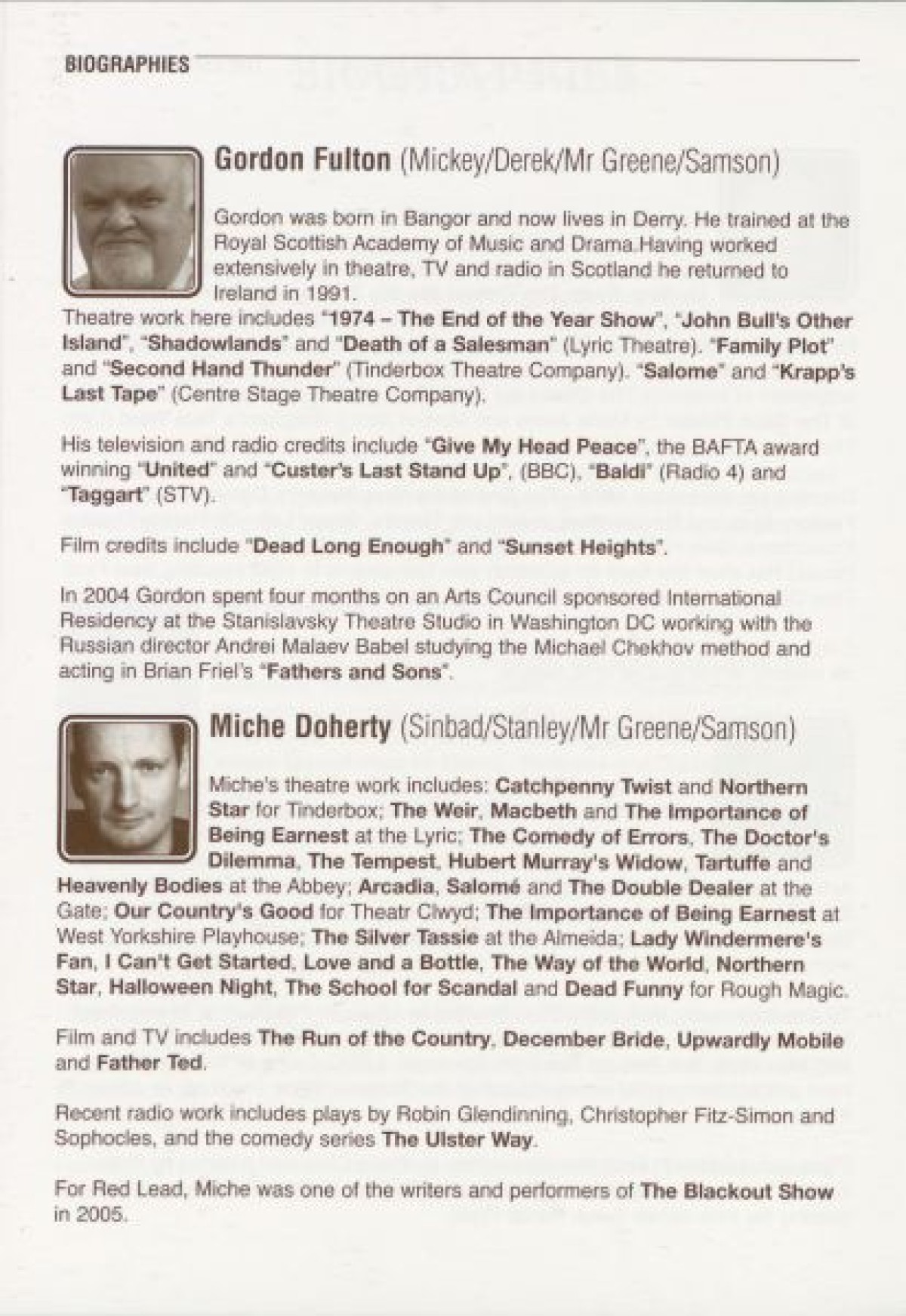 BIOGRAPHIES

Gordon Fulton (Mickey/Derek/Mr Greene/Samson)

Gordon was born in Bangor and now lives in Derry. He trained at the Royal Scottish Academy of Music and Drama.Having worked extensively in theatre, TV and radio in Scotland he returned to Ireland in 1991.
Theatre work here includes "1974 – The End of the Year Show", "John Bull's Other Island", "Shadowlands" and "Death of a Salesman" (Lyric Theatre). "Family Plot" and "Second Hand Thunder" (Tinderbox Theatre Company). "Salome" and "Krapp's Last Tape" (Centre Stage Theatre Company).

His television and radio credits include "Give My Head Peace", the BAFTA award winning "United" and "Custer's Last Stand Up", (BBC). "Baldi" (Radio 4) and "Taggart" (STV).

Film credits include "Dead Long Enough" and "Sunset Heights".

In 2004 Gordon spent four months on an Arts Council sponsored International Residency at the Stanislavsky Theatre Studio in Washington DC working with the Russian director Andrei Malaev Babel studying the Michael Chekhov method and acting in Brian Friel's "Fathers and Sons".

Miche Doherty (Sinbad/Stanley/Mr Greene/Samson)

Miche's theatre work includes: Catchpenny Twist and Northern Star for Tinderbox; The Weir, Macbeth and The Importance of Being Earnest at the Lyric; The Comedy of Errors, The Doctor's Dilemma, The Tempest, Hubert Murray's Widow, Tartuffe and Heavenly Bodies at the Abbey; Arcadia, Salomé and The Double Dealer at the Gate; Our Country's Good for Theatr Clwyd; The Importance of Being Earnest at West Yorkshire Playhouse; The Silver Tassie at the Almeida; Lady Windermere's Fan, I Can't Get Started, Love and a Bottle, The Way of the World, Northern Star, Halloween Night, The School for Scandal and Dead Funny for Rough Magic.

Film and TV includes The Run of the Country, December Bride, Upwardly Mobile and Father Ted.

Recent radio work includes plays by Robin Glendinning, Christopher Fitz-Simon and Sophocles, and the comedy series The Ulster Way.

For Red Lead, Miche was one of the writers and performers of The Blackout Show in 2005.